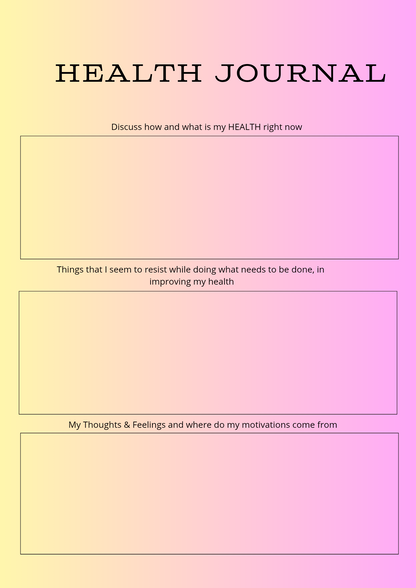 HEALTH JOURNAL

Discuss how and what is my HEALTH right now

Things that I seem to resist while doing what needs to be done, in improving my health

My Thoughts & Feelings and where do my motivations come from